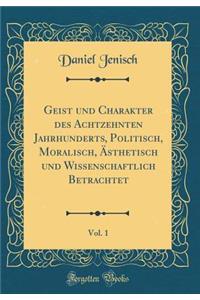 Daniel Jenisch

Geist und Charakter des Achtzehnten Jahrhunderts, Politisch, Moralisch, Ästhetisch und Wissenschaftlich Betrachtet

Vol. 1

Forgotten Books